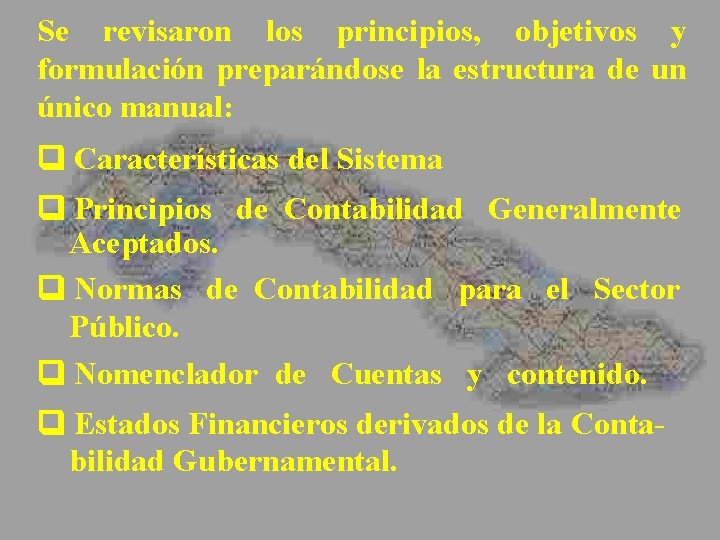 Se revisaron los principios, objetivos y formulación preparándose la estructura de un único manual:

❑ Características del Sistema

❑ Principios de Contabilidad Generalmente Aceptados.

❑ Normas de Contabilidad para el Sector Público.

❑ Nomenclador de Cuentas y contenido.

❑ Estados Financieros derivados de la Contabilidad Gubernamental.